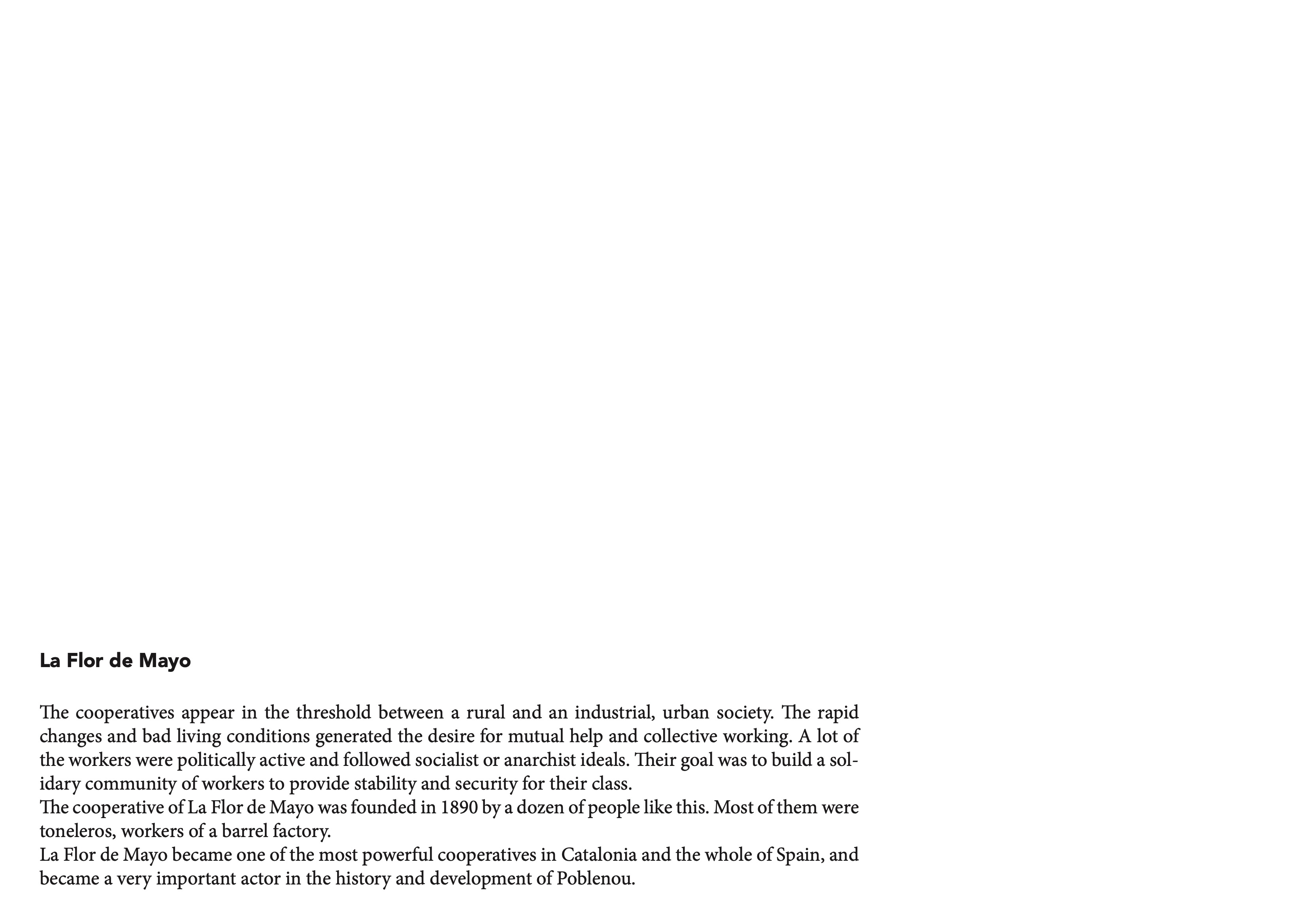 La Flor de Mayo

The cooperatives appear in the threshold between a rural and an industrial, urban society. The rapid changes and bad living conditions generated the desire for mutual help and collective working. A lot of the workers were politically active and followed socialist or anarchist ideals. Their goal was to build a solidary community of workers to provide stability and security for their class.
The cooperative of La Flor de Mayo was founded in 1890 by a dozen of people like this. Most of them were toneleros, workers of a barrel factory.
La Flor de Mayo became one of the most powerful cooperatives in Catalonia and the whole of Spain, and became a very important actor in the history and development of Poblenou.